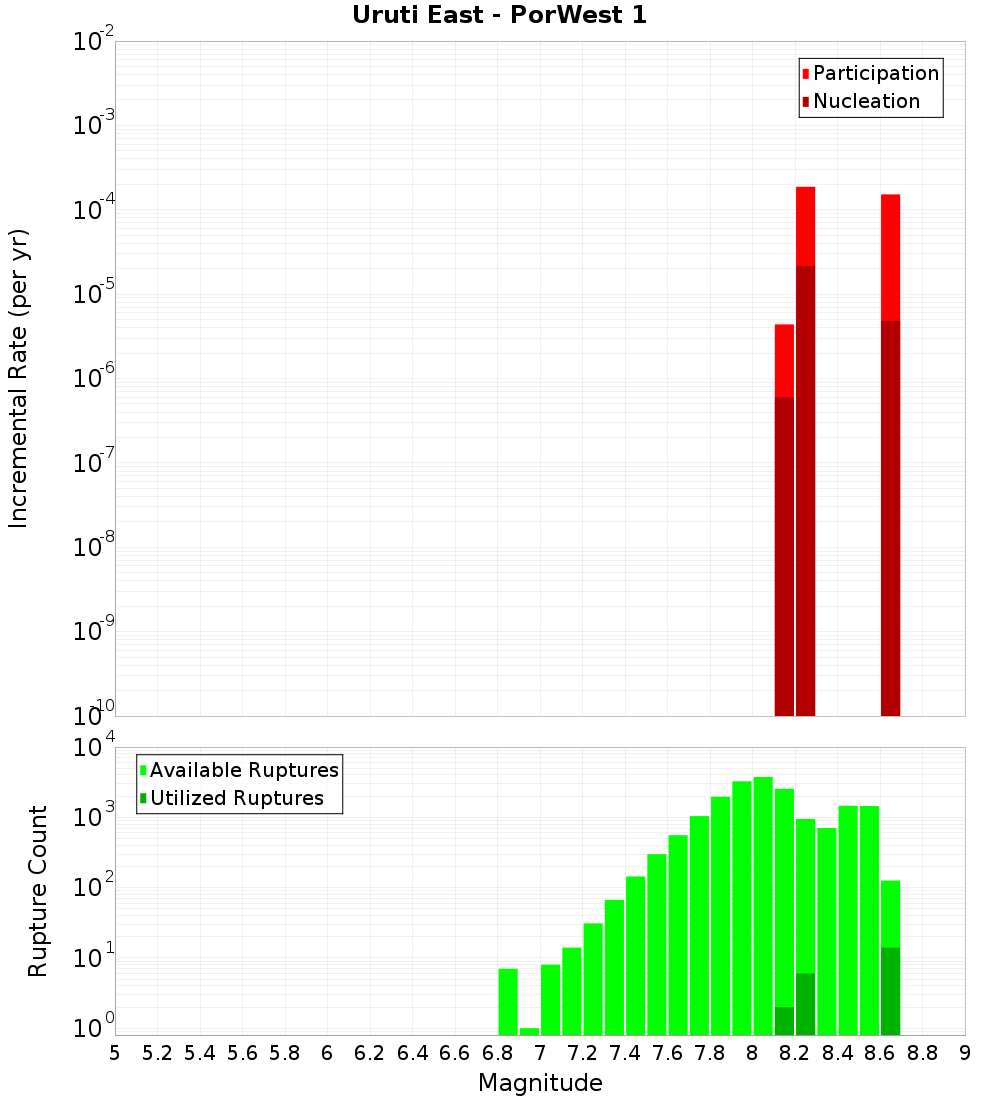 Uruti East - PorWest 1

Participation
Nucleation

Incremental Rate (per yr)

$10^{-2}$
$10^{-3}$
$10^{-4}$
$10^{-5}$
$10^{-6}$
$10^{-7}$
$10^{-8}$
$10^{-9}$
$10^{-10}$

Available Ruptures
Utilized Ruptures

Rupture Count

$10^{4}$
$10^{3}$
$10^{2}$
$10^{1}$
$10^{0}$

5 5.2 5.4 5.6 5.8 6 6.2 6.4 6.6 6.8 7 7.2 7.4 7.6 7.8 8 8.2 8.4 8.6 8.8 9

Magnitude